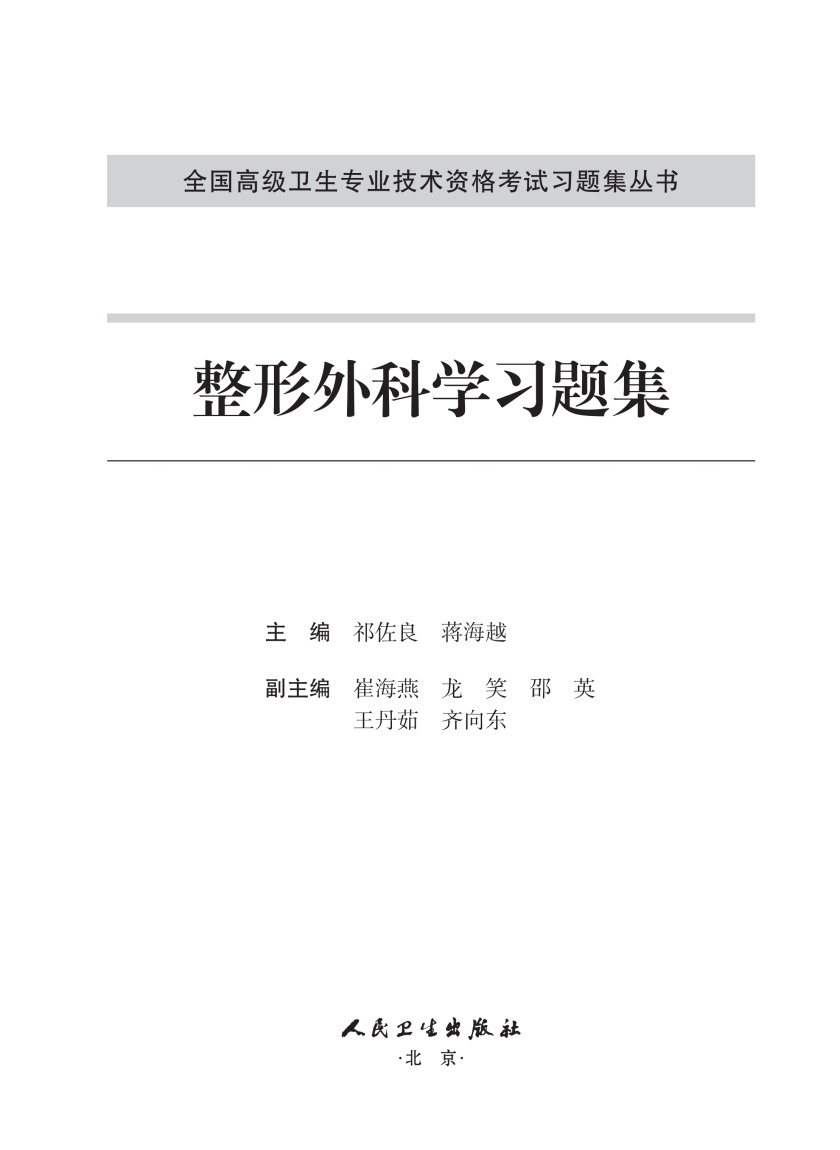 全国高级卫生专业技术资格考试习题集丛书

整形外科学习题集

主 编 祁佐良 蒋海越

副主编 崔海燕 龙 笑 邵 英
王丹茹 齐向东

人民卫生出版社
·北 京·